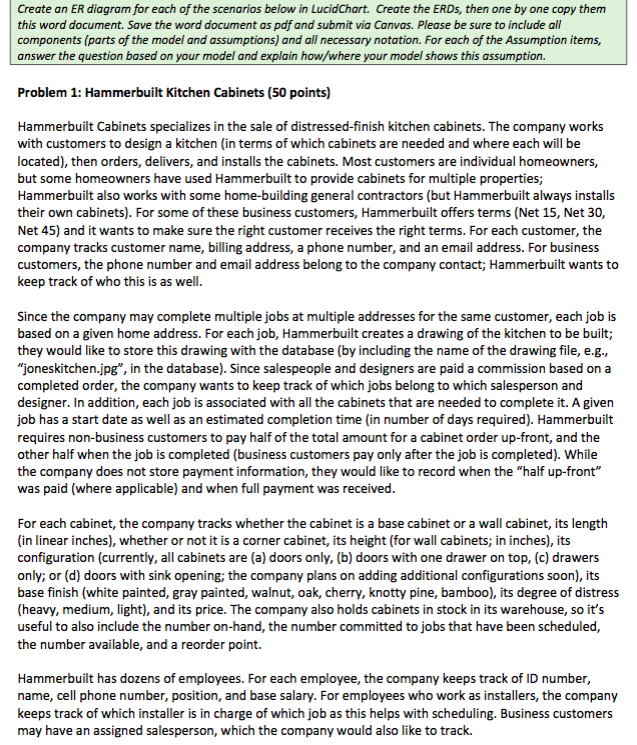 Create an ER diagram for each of the scenarios below in LucidChart. Create the ERDs, then one by one copy them this word document. Save the word document as pdf and submit via Canvas. Please be sure to include all components (parts of the model and assumptions) and all necessary notation. For each of the Assumption items, answer the question based on your model and explain how/where your model shows this assumption.

Problem 1: Hammerbuilt Kitchen Cabinets (50 points)

Hammerbuilt Cabinets specializes in the sale of distressed-finish kitchen cabinets. The company works with customers to design a kitchen (in terms of which cabinets are needed and where each will be located), then orders, delivers, and installs the cabinets. Most customers are individual homeowners, but some homeowners have used Hammerbuilt to provide cabinets for multiple properties; Hammerbuilt also works with some home-building general contractors (but Hammerbuilt always installs their own cabinets). For some of these business customers, Hammerbuilt offers terms (Net 15, Net 30, Net 45) and it wants to make sure the right customer receives the right terms. For each customer, the company tracks customer name, billing address, a phone number, and an email address. For business customers, the phone number and email address belong to the company contact; Hammerbuilt wants to keep track of who this is as well.

Since the company may complete multiple jobs at multiple addresses for the same customer, each job is based on a given home address. For each job, Hammerbuilt creates a drawing of the kitchen to be built; they would like to store this drawing with the database (by including the name of the drawing file, e.g., "joneskitchen.jpg", in the database). Since salespeople and designers are paid a commission based on a completed order, the company wants to keep track of which jobs belong to which salesperson and designer. In addition, each job is associated with all the cabinets that are needed to complete it. A given job has a start date as well as an estimated completion time (in number of days required). Hammerbuilt requires non-business customers to pay half of the total amount for a cabinet order up-front, and the other half when the job is completed (business customers pay only after the job is completed). While the company does not store payment information, they would like to record when the "half up-front" was paid (where applicable) and when full payment was received.

For each cabinet, the company tracks whether the cabinet is a base cabinet or a wall cabinet, its length (in linear inches), whether or not it is a corner cabinet, its height (for wall cabinets; in inches), its configuration (currently, all cabinets are (a) doors only, (b) doors with one drawer on top, (c) drawers only; or (d) doors with sink opening; the company plans on adding additional configurations soon), its base finish (white painted, gray painted, walnut, oak, cherry, knotty pine, bamboo), its degree of distress (heavy, medium, light), and its price. The company also holds cabinets in stock in its warehouse, so it's useful to also include the number on-hand, the number committed to jobs that have been scheduled, the number available, and a reorder point.

Hammerbuilt has dozens of employees. For each employee, the company keeps track of ID number, name, cell phone number, position, and base salary. For employees who work as installers, the company keeps track of which installer is in charge of which job as this helps with scheduling. Business customers may have an assigned salesperson, which the company would also like to track.